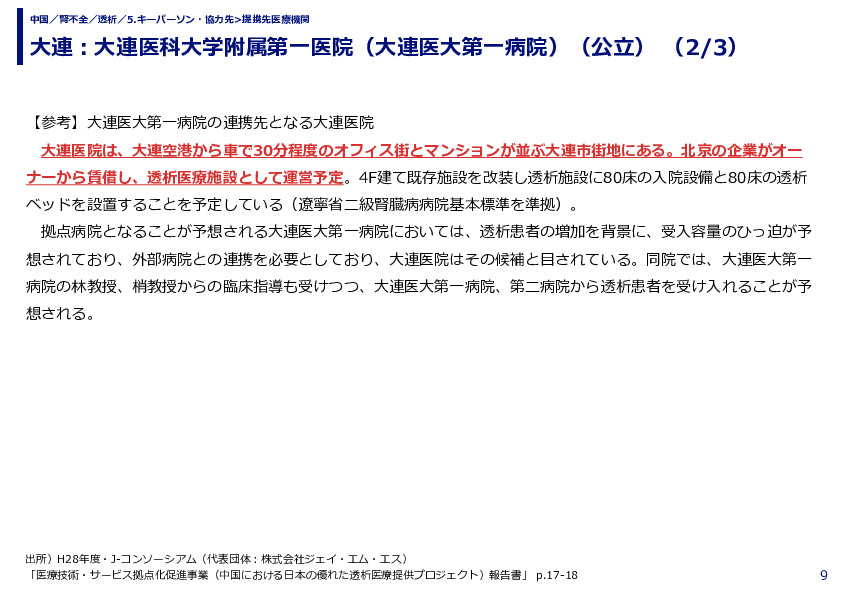 中国／腎不全／透析／5.キーパーソン・協力先>提携先医療機関

大連：大連医科大学附属第一医院（大連医大第一病院）（公立）（2/3）

【参考】大連医大第一病院の連携先となる大連医院

大連医院は、大連空港から車で30分程度のオフィス街とマンションが並ぶ大連市街地にある。北京の企業がオーナーから賃借し、透析医療施設として運営予定。4F建て既存施設を改装し透析施設に80床の入院設備と80床の透析ベッドを設置することを予定している（遼寧省二級腎臓病病院基本標準を準拠）。

拠点病院となることが予想される大連医大第一病院においては、透析患者の増加を背景に、受入容量のひっ迫が予想されており、外部病院との連携を必要としており、大連医院はその候補と目されている。同院では、大連医大第一病院の林教授、梢教授からの臨床指導も受けつつ、大連医大第一病院、第二病院から透析患者を受け入れることが予想される。

出所）H28年度・J-コンソーシアム（代表団体：株式会社ジェイ・エム・エス）
「医療技術・サービス拠点化促進事業（中国における日本の優れた透析医療提供プロジェクト）報告書」 p.17-18

9